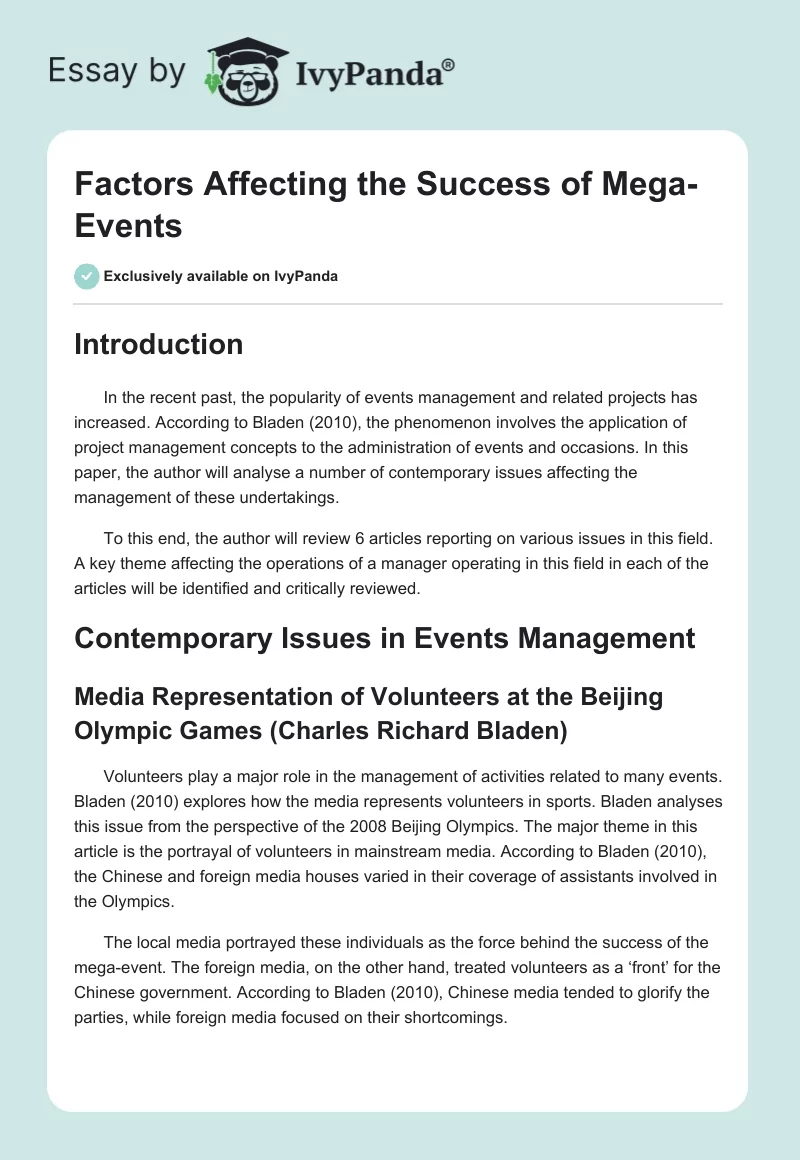 Essay by IvyPanda®

Factors Affecting the Success of Mega-Events

Exclusively available on IvyPanda

Introduction

In the recent past, the popularity of events management and related projects has increased. According to Bladen (2010), the phenomenon involves the application of project management concepts to the administration of events and occasions. In this paper, the author will analyse a number of contemporary issues affecting the management of these undertakings.

To this end, the author will review 6 articles reporting on various issues in this field. A key theme affecting the operations of a manager operating in this field in each of the articles will be identified and critically reviewed.

Contemporary Issues in Events Management

Media Representation of Volunteers at the Beijing Olympic Games (Charles Richard Bladen)

Volunteers play a major role in the management of activities related to many events. Bladen (2010) explores how the media represents volunteers in sports. Bladen analyses this issue from the perspective of the 2008 Beijing Olympics. The major theme in this article is the portrayal of volunteers in mainstream media. According to Bladen (2010), the Chinese and foreign media houses varied in their coverage of assistants involved in the Olympics.

The local media portrayed these individuals as the force behind the success of the mega-event. The foreign media, on the other hand, treated volunteers as a ‘front’ for the Chinese government. According to Bladen (2010), Chinese media tended to glorify the parties, while foreign media focused on their shortcomings.